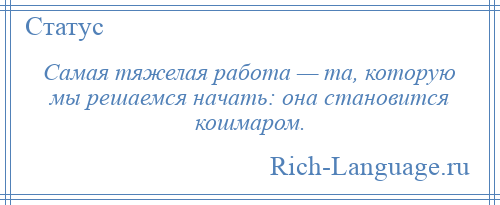 Статус

Самая тяжелая работа — та, которую мы решаемся начать: она становится кошмаром.

Rich-Language.ru